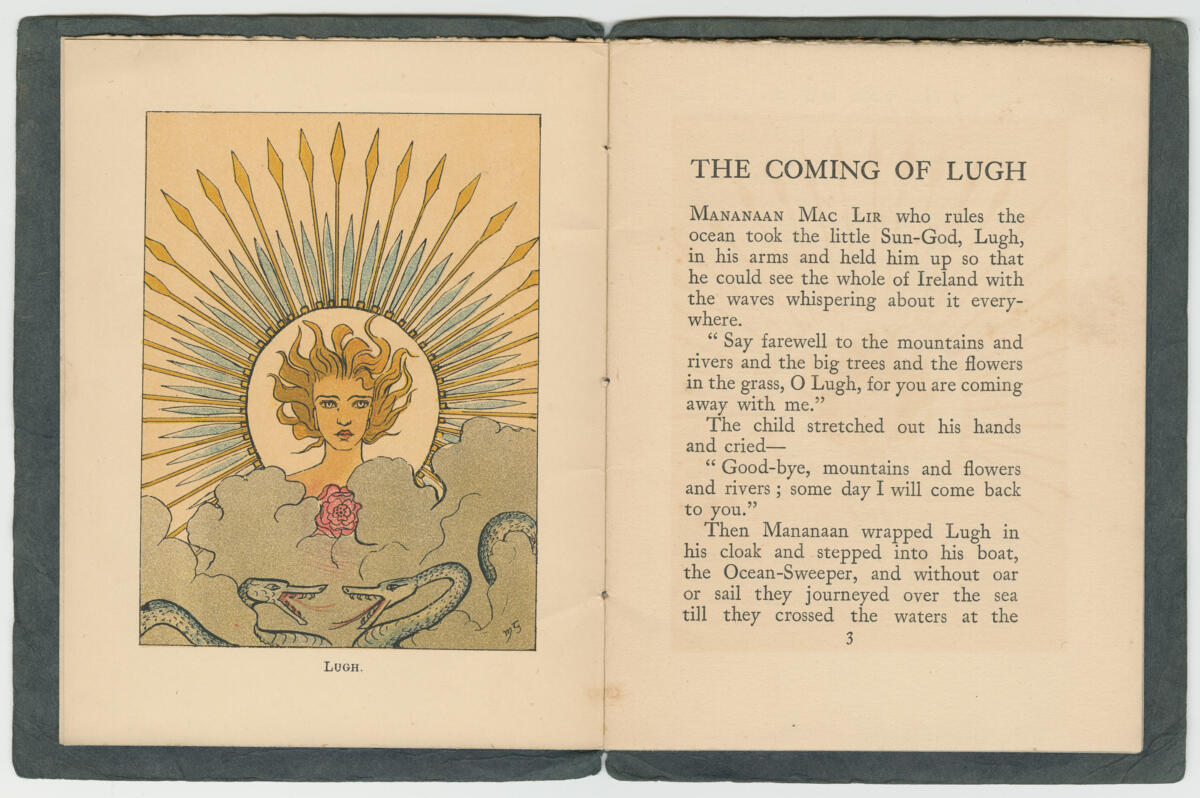 LUGH.

THE COMING OF LUGH

MANANAAN MAC LIR who rules the ocean took the little Sun-God, Lugh, in his arms and held him up so that he could see the whole of Ireland with the waves whispering about it everywhere.

" Say farewell to the mountains and rivers and the big trees and the flowers in the grass, O Lugh, for you are coming away with me."

The child stretched out his hands and cried—

" Good-bye, mountains and flowers and rivers ; some day I will come back to you."

Then Mananaan wrapped Lugh in his cloak and stepped into his boat, the Ocean-Sweeper, and without oar or sail they journeyed over the sea till they crossed the waters at the

3